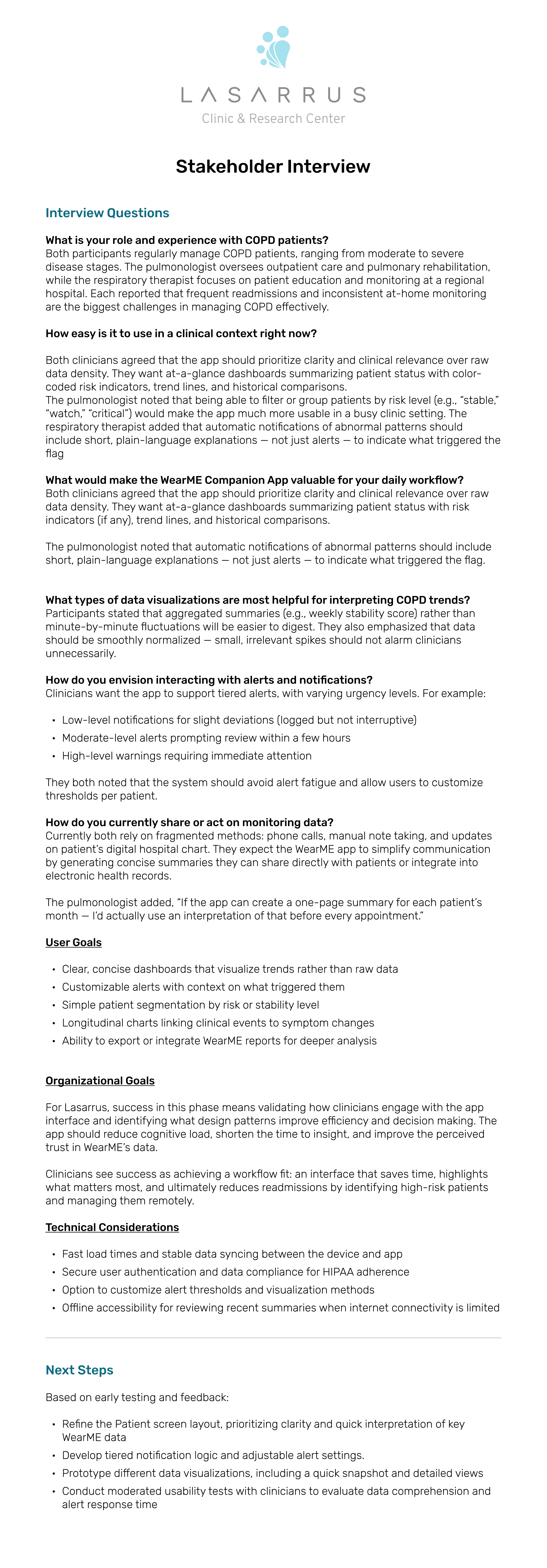 LASARRUS
Clinic & Research Center

Stakeholder Interview

Interview Questions

What is your role and experience with COPD patients?
Both participants regularly manage COPD patients, ranging from moderate to severe disease stages. The pulmonologist oversees outpatient care and pulmonary rehabilitation, while the respiratory therapist focuses on patient education and monitoring at a regional hospital. Each reported that frequent readmissions and inconsistent at-home monitoring are the biggest challenges in managing COPD effectively.

How easy is it to use in a clinical context right now?

Both clinicians agreed that the app should prioritize clarity and clinical relevance over raw data density. They want at-a-glance dashboards summarizing patient status with color-coded risk indicators, trend lines, and historical comparisons.
The pulmonologist noted that being able to filter or group patients by risk level (e.g., "stable," "watch," "critical") would make the app much more usable in a busy clinic setting. The respiratory therapist added that automatic notifications of abnormal patterns should include short, plain-language explanations — not just alerts — to indicate what triggered the flag

What would make the WearME Companion App valuable for your daily workflow?
Both clinicians agreed that the app should prioritize clarity and clinical relevance over raw data density. They want at-a-glance dashboards summarizing patient status with risk indicators (if any), trend lines, and historical comparisons.

The pulmonologist noted that automatic notifications of abnormal patterns should include short, plain-language explanations — not just alerts — to indicate what triggered the flag.

What types of data visualizations are most helpful for interpreting COPD trends?
Participants stated that aggregated summaries (e.g., weekly stability score) rather than minute-by-minute fluctuations will be easier to digest. They also emphasized that data should be smoothly normalized — small, irrelevant spikes should not alarm clinicians unnecessarily.

How do you envision interacting with alerts and notifications?
Clinicians want the app to support tiered alerts, with varying urgency levels. For example:

• Low-level notifications for slight deviations (logged but not interruptive)
• Moderate-level alerts prompting review within a few hours
• High-level warnings requiring immediate attention

They both noted that the system should avoid alert fatigue and allow users to customize thresholds per patient.

How do you currently share or act on monitoring data?
Currently both rely on fragmented methods: phone calls, manual note taking, and updates on patient's digital hospital chart. They expect the WearME app to simplify communication by generating concise summaries they can share directly with patients or integrate into electronic health records.

The pulmonologist added, "If the app can create a one-page summary for each patient's month — I'd actually use an interpretation of that before every appointment."

User Goals

• Clear, concise dashboards that visualize trends rather than raw data
• Customizable alerts with context on what triggered them
• Simple patient segmentation by risk or stability level
• Longitudinal charts linking clinical events to symptom changes
• Ability to export or integrate WearME reports for deeper analysis

Organizational Goals

For Lasarrus, success in this phase means validating how clinicians engage with the app interface and identifying what design patterns improve efficiency and decision making. The app should reduce cognitive load, shorten the time to insight, and improve the perceived trust in WearME's data.

Clinicians see success as achieving a workflow fit: an interface that saves time, highlights what matters most, and ultimately reduces readmissions by identifying high-risk patients and managing them remotely.

Technical Considerations

• Fast load times and stable data syncing between the device and app
• Secure user authentication and data compliance for HIPAA adherence
• Option to customize alert thresholds and visualization methods
• Offline accessibility for reviewing recent summaries when internet connectivity is limited

Next Steps

Based on early testing and feedback:

• Refine the Patient screen layout, prioritizing clarity and quick interpretation of key WearME data
• Develop tiered notification logic and adjustable alert settings.
• Prototype different data visualizations, including a quick snapshot and detailed views
• Conduct moderated usability tests with clinicians to evaluate data comprehension and alert response time